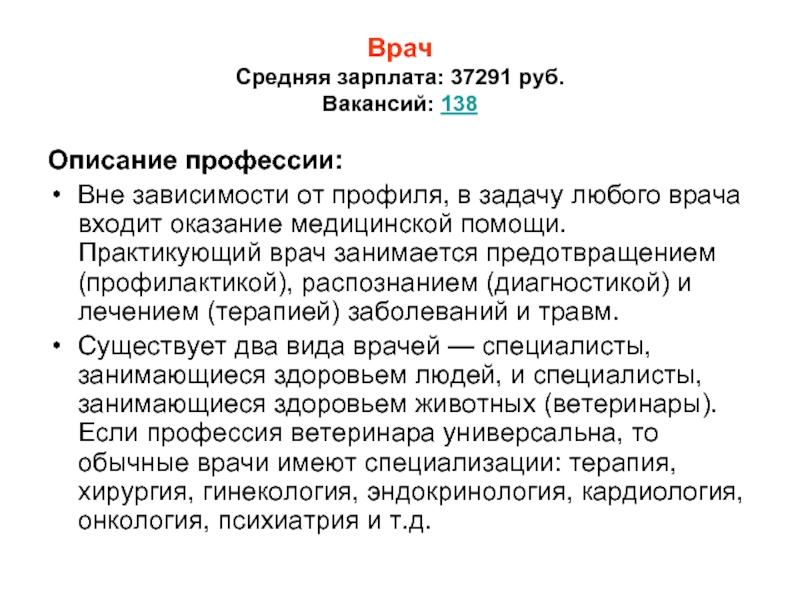 Врач
Средняя зарплата: 37291 руб.
Вакансий: 138

Описание профессии:

• Вне зависимости от профиля, в задачу любого врача входит оказание медицинской помощи. Практикующий врач занимается предотвращением (профилактикой), распознанием (диагностикой) и лечением (терапией) заболеваний и травм.

• Существует два вида врачей — специалисты, занимающиеся здоровьем людей, и специалисты, занимающиеся здоровьем животных (ветеринары). Если профессия ветеринара универсальна, то обычные врачи имеют специализации: терапия, хирургия, гинекология, эндокринология, кардиология, онкология, психиатрия и т.д.